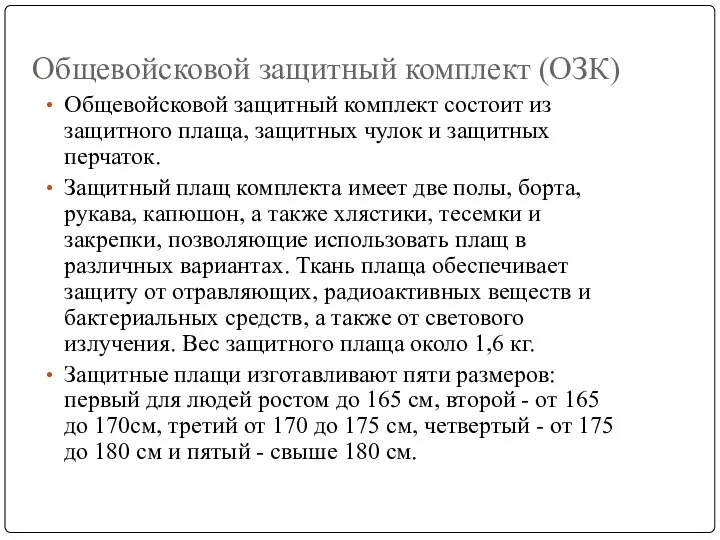 Общевойсковой защитный комплект (ОЗК)

• Общевойсковой защитный комплект состоит из защитного плаща, защитных чулок и защитных перчаток.

• Защитный плащ комплекта имеет две полы, борта, рукава, капюшон, а также хлястики, тесемки и закрепки, позволяющие использовать плащ в различных вариантах. Ткань плаща обеспечивает защиту от отравляющих, радиоактивных веществ и бактериальных средств, а также от светового излучения. Вес защитного плаща около 1,6 кг.

• Защитные плащи изготавливают пяти размеров: первый для людей ростом до 165 см, второй - от 165 до 170см, третий от 170 до 175 см, четвертый - от 175 до 180 см и пятый - свыше 180 см.